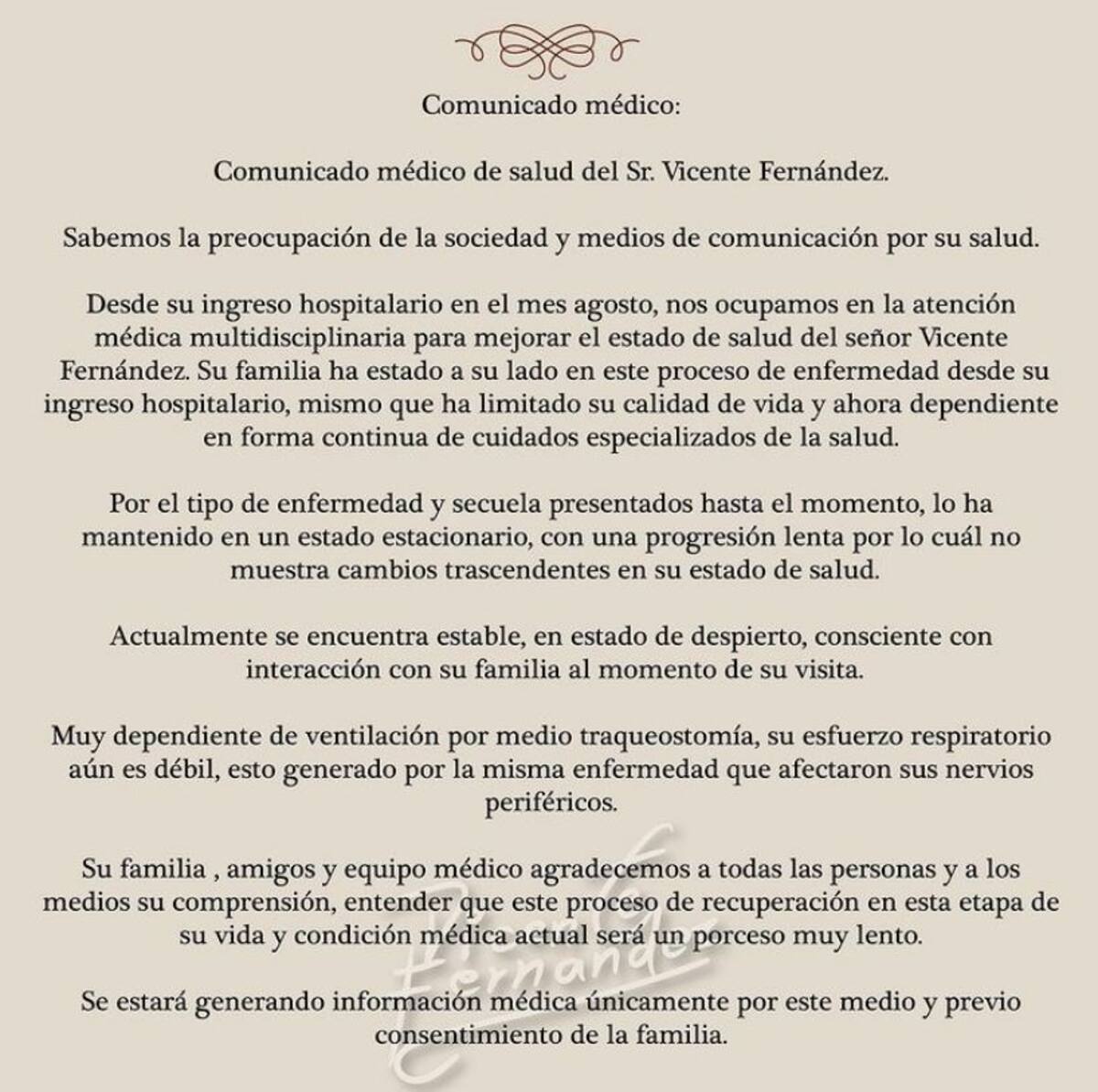 Comunicado médico:

Comunicado médico de salud del Sr. Vicente Fernández.

Sabemos la preocupación de la sociedad y medios de comunicación por su salud.

Desde su ingreso hospitalario en el mes agosto, nos ocupamos en la atención médica multidisciplinaria para mejorar el estado de salud del señor Vicente Fernández. Su familia ha estado a su lado en este proceso de enfermedad desde su ingreso hospitalario, mismo que ha limitado su calidad de vida y ahora dependiente en forma continua de cuidados especializados de la salud.

Por el tipo de enfermedad y secuela presentados hasta el momento, lo ha mantenido en un estado estacionario, con una progresión lenta por lo cuál no muestra cambios trascendentes en su estado de salud.

Actualmente se encuentra estable, en estado de despierto, consciente con interacción con su familia al momento de su visita.

Muy dependiente de ventilación por medio traqueostomía, su esfuerzo respiratorio aún es débil, esto generado por la misma enfermedad que afectaron sus nervios periféricos.

Su familia , amigos y equipo médico agradecemos a todas las personas y a los medios su comprensión, entender que este proceso de recuperación en esta etapa de su vida y condición médica actual será un porceso muy lento.

Se estará generando información médica únicamente por este medio y previo consentimiento de la familia.

Vicente Fernández